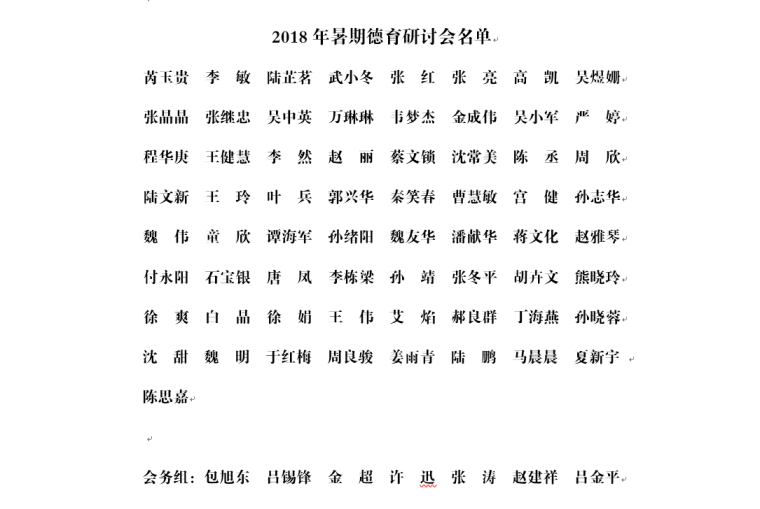 2018 年暑期德育研讨会名单

芮玉贵 李 敏 陆芷茗 武小冬 张 红 张 亮 高 凯 吴煜姗

张晶晶 张继忠 吴中英 万琳琳 韦梦杰 金成伟 吴小军 严 婷

程华庚 王健慧 李 然 赵 丽 蔡文锁 沈常美 陈 丞 周 欣

陆文新 王 玲 叶 兵 郭兴华 秦笑春 曹慧敏 宫 健 孙志华

魏 伟 童 欣 谭海军 孙绪阳 魏友华 潘献华 蒋文化 赵雅琴

付永阳 石宝银 唐 凤 李栋梁 孙 靖 张冬平 胡卉文 熊晓玲

徐 爽 白 晶 徐 娟 王 伟 艾 焰 郝良群 丁海燕 孙晓蓉

沈 甜 魏 明 于红梅 周良骏 姜雨青 陆 鹏 马晨晨 夏新宇

陈思嘉

会务组：包旭东 吕锡锋 金 超 许 迅 张 涛 赵建祥 吕金平